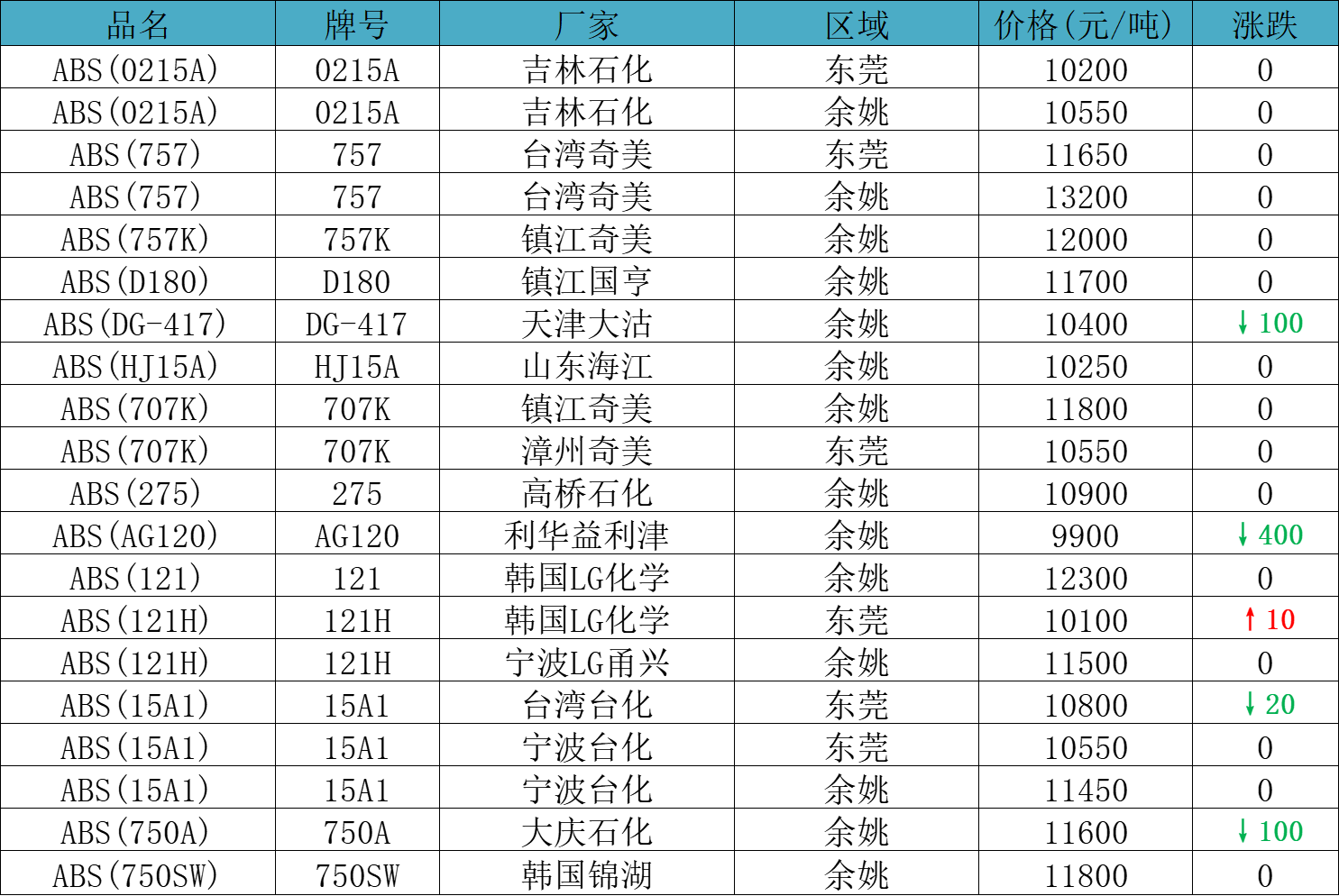 | 品名 | 牌号 | 厂家 | 区域 | 价格(元/吨) | 涨跌 |
|---|---|---|---|---|---|
| ABS(0215A) | 0215A | 吉林石化 | 东莞 | 10200 | 0 |
| ABS(0215A) | 0215A | 吉林石化 | 余姚 | 10550 | 0 |
| ABS(757) | 757 | 台湾奇美 | 东莞 | 11650 | 0 |
| ABS(757) | 757 | 台湾奇美 | 余姚 | 13200 | 0 |
| ABS(757K) | 757K | 镇江奇美 | 余姚 | 12000 | 0 |
| ABS(D180) | D180 | 镇江国亨 | 余姚 | 11700 | 0 |
| ABS(DG-417) | DG-417 | 天津大沽 | 余姚 | 10400 | ↓100 |
| ABS(HJ15A) | HJ15A | 山东海江 | 余姚 | 10250 | 0 |
| ABS(707K) | 707K | 镇江奇美 | 余姚 | 11800 | 0 |
| ABS(707K) | 707K | 漳州奇美 | 东莞 | 10550 | 0 |
| ABS(275) | 275 | 高桥石化 | 余姚 | 10900 | 0 |
| ABS(AG120) | AG120 | 利华益利津 | 余姚 | 9900 | ↓400 |
| ABS(121) | 121 | 韩国LG化学 | 余姚 | 12300 | 0 |
| ABS(121H) | 121H | 韩国LG化学 | 东莞 | 10100 | ↑10 |
| ABS(121H) | 121H | 宁波LG甬兴 | 余姚 | 11500 | 0 |
| ABS(15A1) | 15A1 | 台湾台化 | 东莞 | 10800 | ↓20 |
| ABS(15A1) | 15A1 | 宁波台化 | 东莞 | 10550 | 0 |
| ABS(15A1) | 15A1 | 宁波台化 | 余姚 | 11450 | 0 |
| ABS(750A) | 750A | 大庆石化 | 余姚 | 11600 | ↓100 |
| ABS(750SW) | 750SW | 韩国锦湖 | 余姚 | 11800 | 0 |